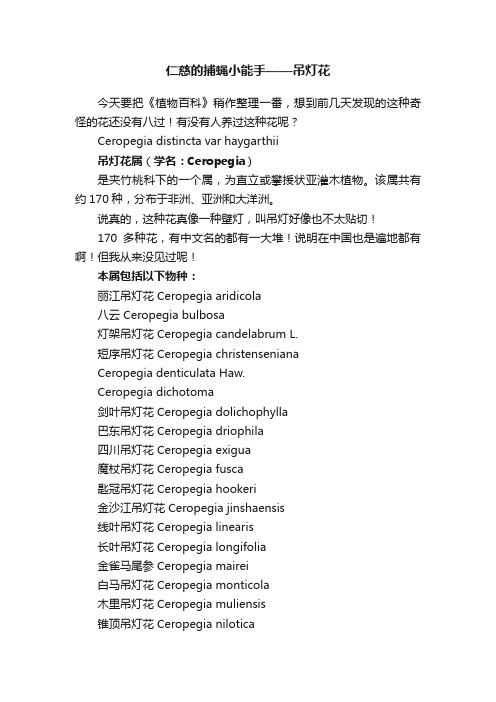 仁慈的捕蝇小能手——吊灯花

今天要把《植物百科》稍作整理一番，想到前几天发现的这种奇怪的花还没有八过！有没有人养过这种花呢？

Ceropegia distincta var haygarthii

吊灯花属（学名：Ceropegia）

是夹竹桃科下的一个属，为直立或攀援状亚灌木植物。该属共有约 170 种，分布于非洲、亚洲和大洋洲。

说真的，这种花真像一种壁灯，叫吊灯好像也不太贴切！

170 多种花，有中文名的都有一大堆！说明在中国也是遍地都有啊！但我从来没见过呢！

本属包括以下物种：

丽江吊灯花 Ceropegia aridicola
八云 Ceropegia bulbosa
灯架吊灯花 Ceropegia candelabrum L.
短序吊灯花 Ceropegia christenseniana
Ceropegia denticulata Haw.
Ceropegia dichotoma
剑叶吊灯花 Ceropegia dolichophylla
巴东吊灯花 Ceropegia driophila
四川吊灯花 Ceropegia exigua
魔杖吊灯花 Ceropegia fusca
匙冠吊灯花 Ceropegia hookeri
金沙江吊灯花 Ceropegia jinshaensis
线叶吊灯花 Ceropegia linearis
长叶吊灯花 Ceropegia longifolia
金雀马尾参 Ceropegia mairei
白马吊灯花 Ceropegia monticola
木里吊灯花 Ceropegia muliensis
锥顶吊灯花 Ceropegia nilotica